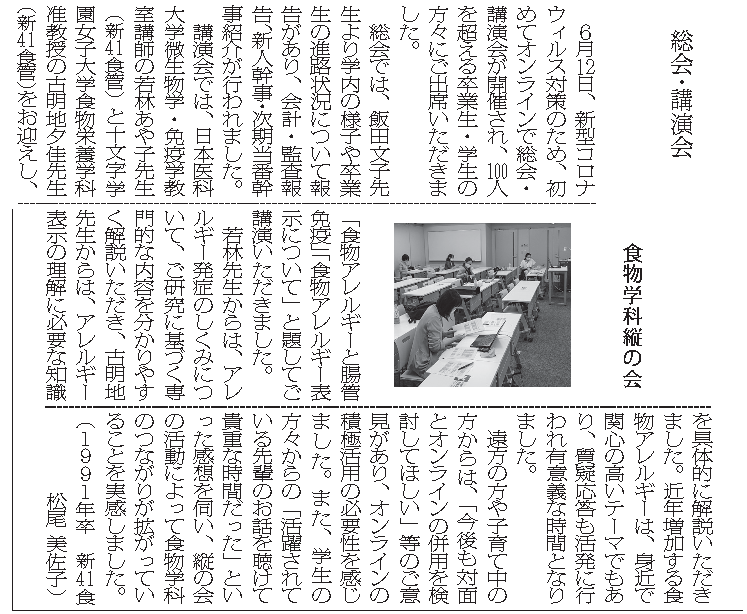 総会・講演会

食物学科縦の会

6月12日、新型コロナウィルス対策のため、初めてオンラインで総会・講演会が開催され、100人を超える卒業生・学生の方々にご出席いただきました。

総会では、飯田文子先生より学内の様子や卒業生の進路状況について報告があり、会計・監査報告、新人幹事・次期当番幹事紹介が行われました。

講演会では、日本医科大学微生物学・免疫学教室講師の若林あや子先生（新41食管）と十文字学園女子大学食物栄養学科准教授の古明地夕佳先生（新41食管）をお迎えし、「食物アレルギーと腸管免疫」「食物アレルギー表示について」と題してご講演いただきました。

若林先生からは、アレルギー発症のしくみについて、ご研究に基づく専門的な内容を分かりやすく解説いただき、古明地先生からは、アレルギー表示の理解に必要な知識を具体的に解説いただきました。近年増加する食物アレルギーは、身近で関心の高いテーマでもあり、質疑応答も活発に行われ有意義な時間となりました。

遠方の方や子育て中の方からは、「今後も対面とオンラインの併用を検討してほしい」等のご意見があり、オンラインの積極活用の必要性を感じました。また、学生の方々からの「活躍されている先輩のお話を聴けて貴重な時間だった」といった感想を伺い、縦の会の活動によって食物学科のつながりが拡がっていることを実感しました。

（1991年卒　新41食　松尾　美佐子）